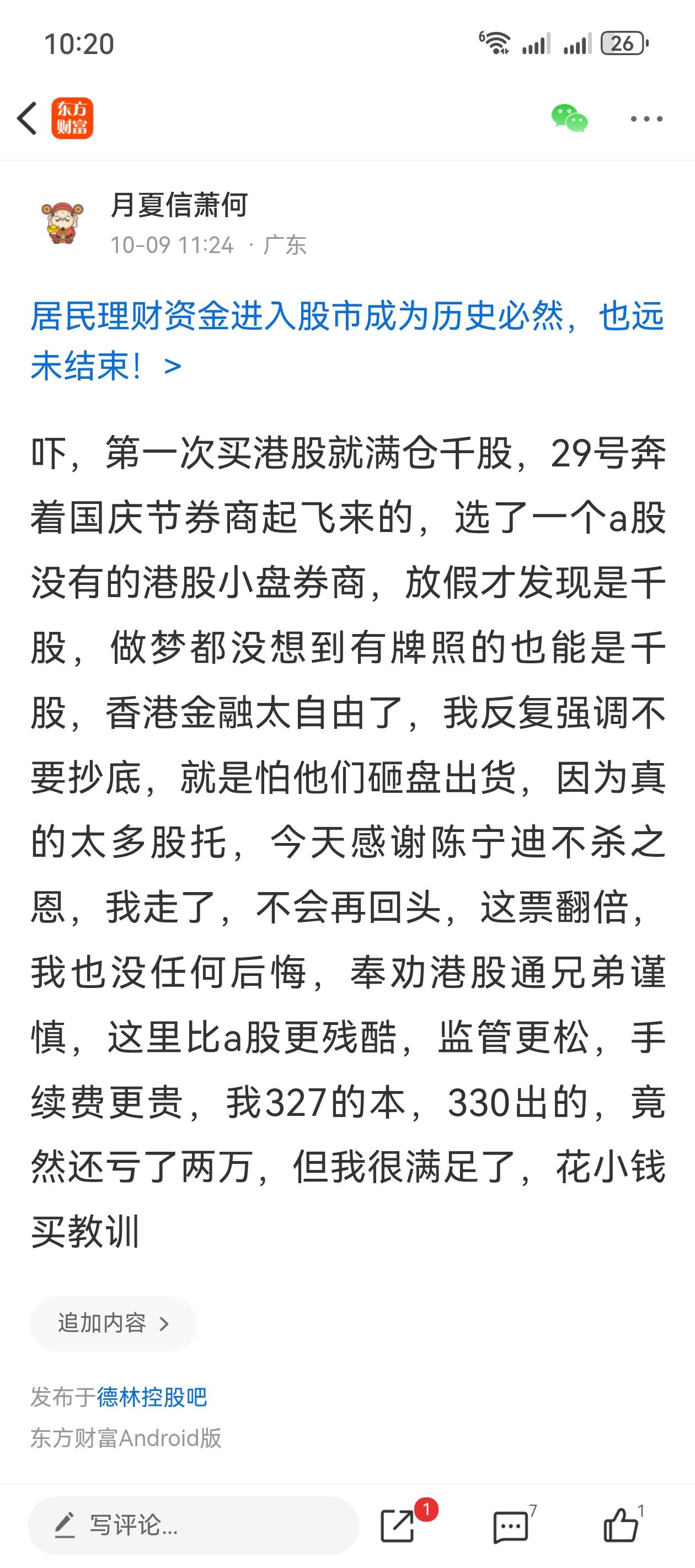 10:20

26

东方财富

月夏信萧何
10-09 11:24 · 广东

居民理财资金进入股市成为历史必然，也远未结束！ >

吓，第一次买港股就满仓千股，29号奔着国庆节券商起飞来的，选了一个a股没有的港股小盘券商，放假才发现是千股，做梦都没想到有牌照的也能是千股，香港金融太自由了，我反复强调不要抄底，就是怕他们砸盘出货，因为真的太多股托，今天感谢陈宁迪不杀之恩，我走了，不会再回头，这票翻倍，我也没任何后悔，奉劝港股通兄弟谨慎，这里比a股更残酷，监管更松，手续费更贵，我327的本，330出的，竟然还亏了两万，但我很满足了，花小钱买教训

追加内容 >

发布于德林控股吧
东方财富Android版

写评论...
1
7
1